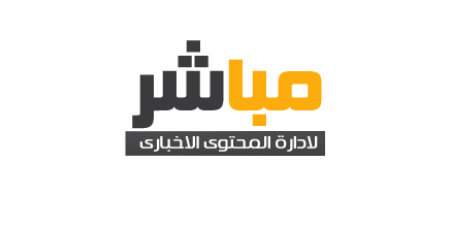 مباشر
لادارة المحتوى الاخبارى